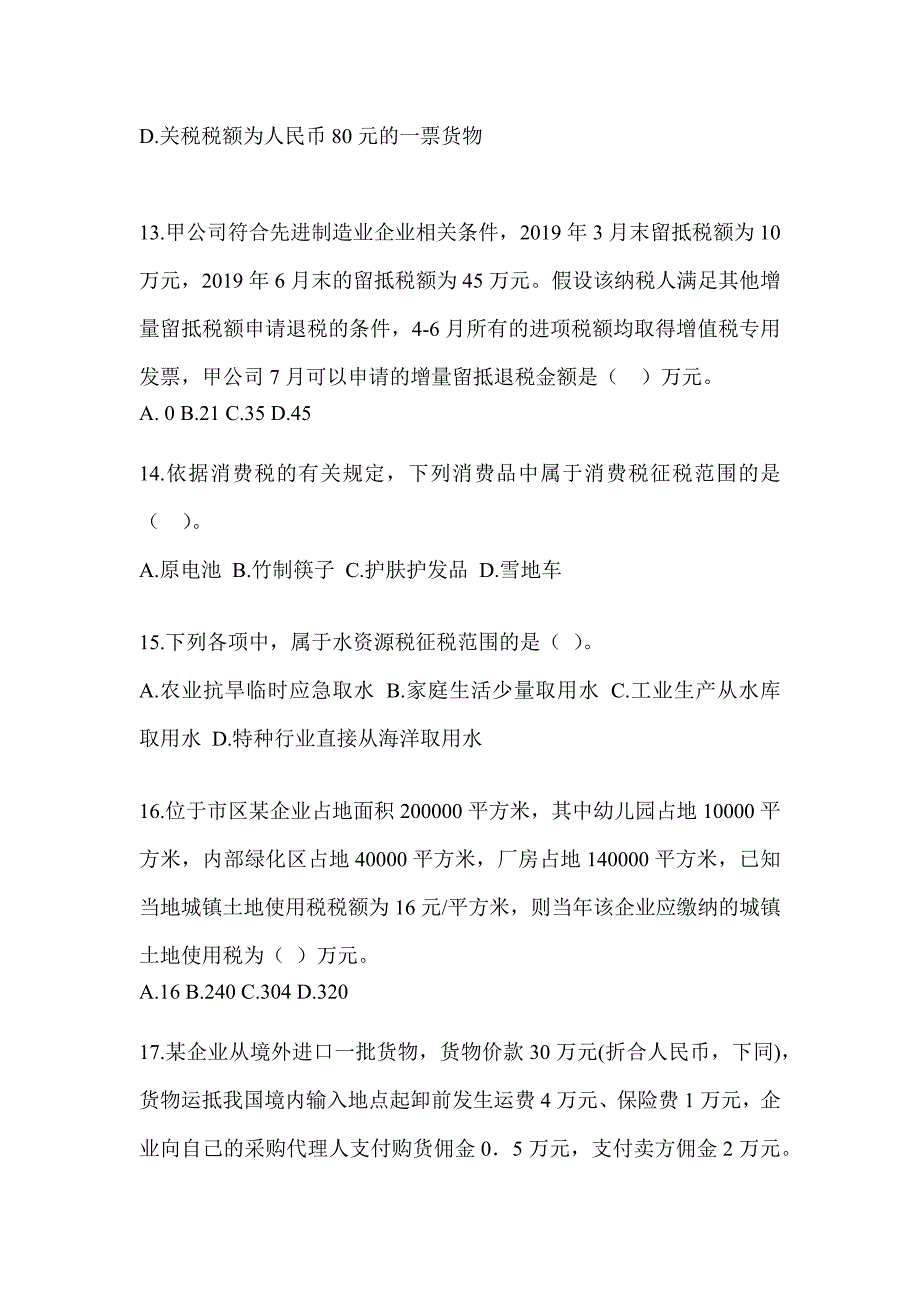 D.关税税额为人民币 80 元的一票货物

13.甲公司符合先进制造业企业相关条件，2019 年 3 月末留抵税额为 10 万元，2019 年 6 月末的留抵税额为 45 万元。假设该纳税人满足其他增量留抵税额申请退税的条件，4-6 月所有的进项税额均取得增值税专用发票，甲公司 7 月可以申请的增量留抵退税金额是（　）万元。
A. 0 B.21 C.35 D.45

14.依据消费税的有关规定，下列消费品中属于消费税征税范围的是（　）。
A.原电池 B.竹制筷子 C.护肤护发品 D.雪地车

15.下列各项中，属于水资源税征税范围的是（ ）。
A.农业抗旱临时应急取水 B.家庭生活少量取用水 C.工业生产从水库取用水 D.特种行业直接从海洋取用水

16.位于市区某企业占地面积 200000 平方米，其中幼儿园占地 10000 平方米，内部绿化区占地 40000 平方米，厂房占地 140000 平方米，已知当地城镇土地使用税税额为 16 元/平方米，则当年该企业应缴纳的城镇土地使用税为（ ）万元。
A.16 B.240 C.304 D.320

17.某企业从境外进口一批货物，货物价款 30 万元(折合人民币，下同)，货物运抵我国境内输入地点起卸前发生运费 4 万元、保险费 1 万元，企业向自己的采购代理人支付购货佣金 0．5 万元，支付卖方佣金 2 万元。